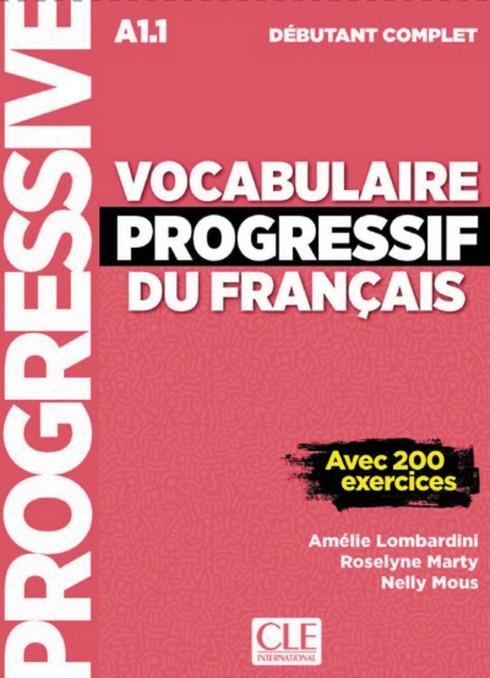 PROGRESSIVE

A1.1

DÉBUTANT COMPLET

VOCABULAIRE
PROGRESSIF
DU FRANÇAIS

Avec 200 exercices

Amélie Lombardini
Roselyne Marty
Nelly Mous

CLE
INTERNATIONAL